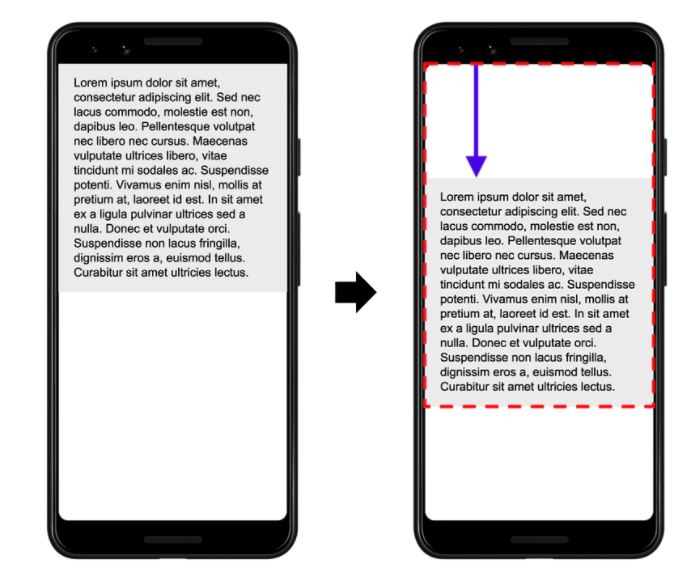 Lorem ipsum dolor sit amet, consectetur adipiscing elit. Sed nec lacus commodo, molestie est non, dapibus leo. Pellentesque volutpat nec libero nec cursus. Maecenas vulputate ultrices libero, vitae tincidunt mi sodales ac. Suspendisse potenti. Vivamus enim nisl, mollis at pretium at, laoreet id est. In sit amet ex a ligula pulvinar ultrices sed a nulla. Donec et vulputate orci. Suspendisse non lacus fringilla, dignissim eros a, euismod tellus. Curabitur sit amet ultricies lectus.

Lorem ipsum dolor sit amet, consectetur adipiscing elit. Sed nec lacus commodo, molestie est non, dapibus leo. Pellentesque volutpat nec libero nec cursus. Maecenas vulputate ultrices libero, vitae tincidunt mi sodales ac. Suspendisse potenti. Vivamus enim nisl, mollis at pretium at, laoreet id est. In sit amet ex a ligula pulvinar ultrices sed a nulla. Donec et vulputate orci. Suspendisse non lacus fringilla, dignissim eros a, euismod tellus. Curabitur sit amet ultricies lectus.